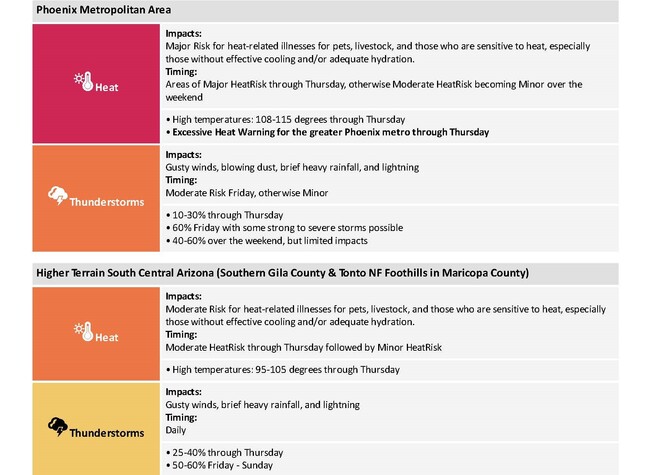 Phoenix Metropolitan Area

Heat

Impacts:
Major Risk for heat-related illnesses for pets, livestock, and those who are sensitive to heat, especially those without effective cooling and/or adequate hydration.
Timing:
Areas of Major HeatRisk through Thursday, otherwise Moderate HeatRisk becoming Minor over the weekend

• High temperatures: 108-115 degrees through Thursday
• Excessive Heat Warning for the greater Phoenix metro through Thursday

Thunderstorms

Impacts:
Gusty winds, blowing dust, brief heavy rainfall, and lightning
Timing:
Moderate Risk Friday, otherwise Minor

• 10-30% through Thursday
• 60% Friday with some strong to severe storms possible
• 40-60% over the weekend, but limited impacts

Higher Terrain South Central Arizona (Southern Gila County & Tonto NF Foothills in Maricopa County)

Heat

Impacts:
Moderate Risk for heat-related illnesses for pets, livestock, and those who are sensitive to heat, especially those without effective cooling and/or adequate hydration.
Timing:
Moderate HeatRisk through Thursday followed by Minor HeatRisk

• High temperatures: 95-105 degrees through Thursday

Thunderstorms

Impacts:
Gusty winds, brief heavy rainfall, and lightning
Timing:
Daily

• 25-40% through Thursday
• 50-60% Friday - Sunday